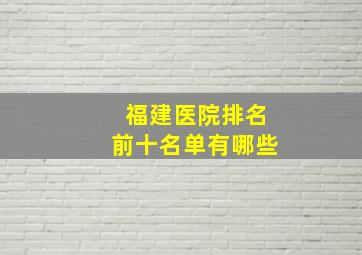 福建医院排名
前十名单有哪些